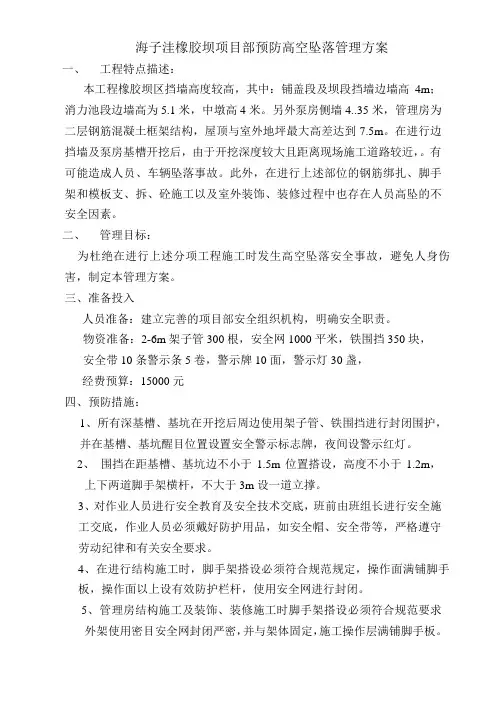 海子洼橡胶坝项目部预防高空坠落管理方案

一、　工程特点描述：

本工程橡胶坝区挡墙高度较高，其中：铺盖段及坝段挡墙边墙高 4m；消力池段边墙高为 5.1 米，中墩高 4 米。另外泵房侧墙 4..35 米，管理房为二层钢筋混凝土框架结构，屋顶与室外地坪最大高差达到 7.5m。在进行边挡墙及泵房基槽开挖后，由于开挖深度较大且距离现场施工道路较近，。有可能造成人员、车辆坠落事故。此外，在进行上述部位的钢筋绑扎、脚手架和模板支、拆、砼施工以及室外装饰、装修过程中也存在人员高坠的不安全因素。

二、　管理目标：

为杜绝在进行上述分项工程施工时发生高空坠落安全事故，避免人身伤害，制定本管理方案。

三、准备投入

人员准备：建立完善的项目部安全组织机构，明确安全职责。

物资准备：2-6m 架子管 300 根，安全网 1000 平米，铁围挡 350 块，安全带 10 条警示条 5 卷，警示牌 10 面，警示灯 30 盏，

经费预算：15000 元

四、预防措施：

1、所有深基槽、基坑在开挖后周边使用架子管、铁围挡进行封闭围护，并在基槽、基坑醒目位置设置安全警示标志牌，夜间设警示红灯。

2、　围挡在距基槽、基坑边不小于 1.5m 位置搭设，高度不小于 1.2m，上下两道脚手架横杆，不大于 3m 设一道立撑。

3、对作业人员进行安全教育及安全技术交底，班前由班组长进行安全施工交底，作业人员必须戴好防护用品，如安全帽、安全带等，严格遵守劳动纪律和有关安全要求。

4、在进行结构施工时，脚手架搭设必须符合规范规定，操作面满铺脚手板，操作面以上设有效防护栏杆，使用安全网进行封闭。

5、管理房结构施工及装饰、装修施工时脚手架搭设必须符合规范要求外架使用密目安全网封闭严密，并与架体固定，施工操作层满铺脚手板。